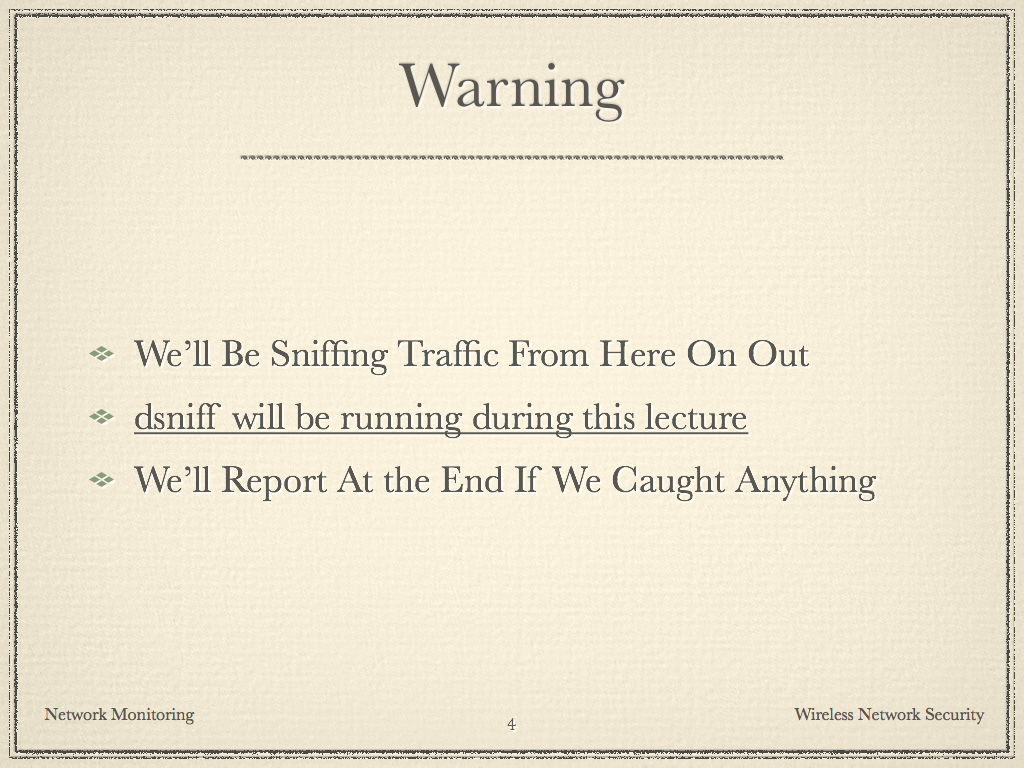 Warning

• We'll Be Sniffing Traffic From Here On Out
• dsniff will be running during this lecture
• We'll Report At the End If We Caught Anything

Network Monitoring
4
Wireless Network Security